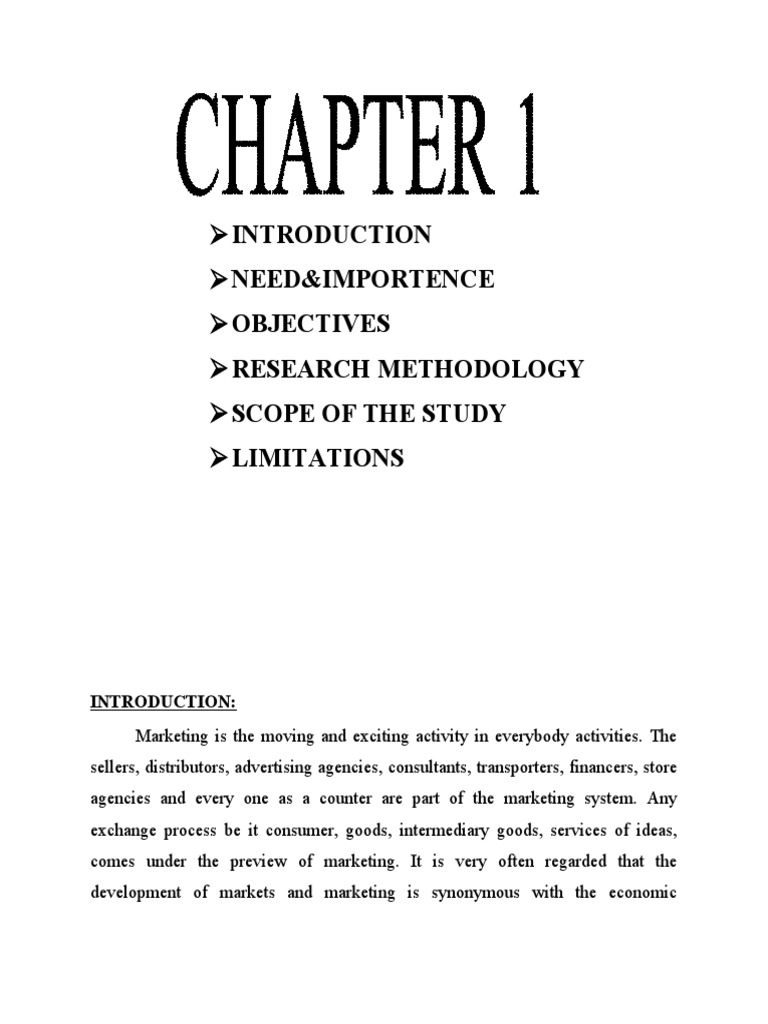 CHAPTER 1

➢INTRODUCTION
➢NEED&IMPORTENCE
➢OBJECTIVES
➢RESEARCH METHODOLOGY
➢SCOPE OF THE STUDY
➢LIMITATIONS

INTRODUCTION:

Marketing is the moving and exciting activity in everybody activities. The sellers, distributors, advertising agencies, consultants, transporters, financers, store agencies and every one as a counter are part of the marketing system. Any exchange process be it consumer, goods, intermediary goods, services of ideas, comes under the preview of marketing. It is very often regarded that the development of markets and marketing is synonymous with the economic